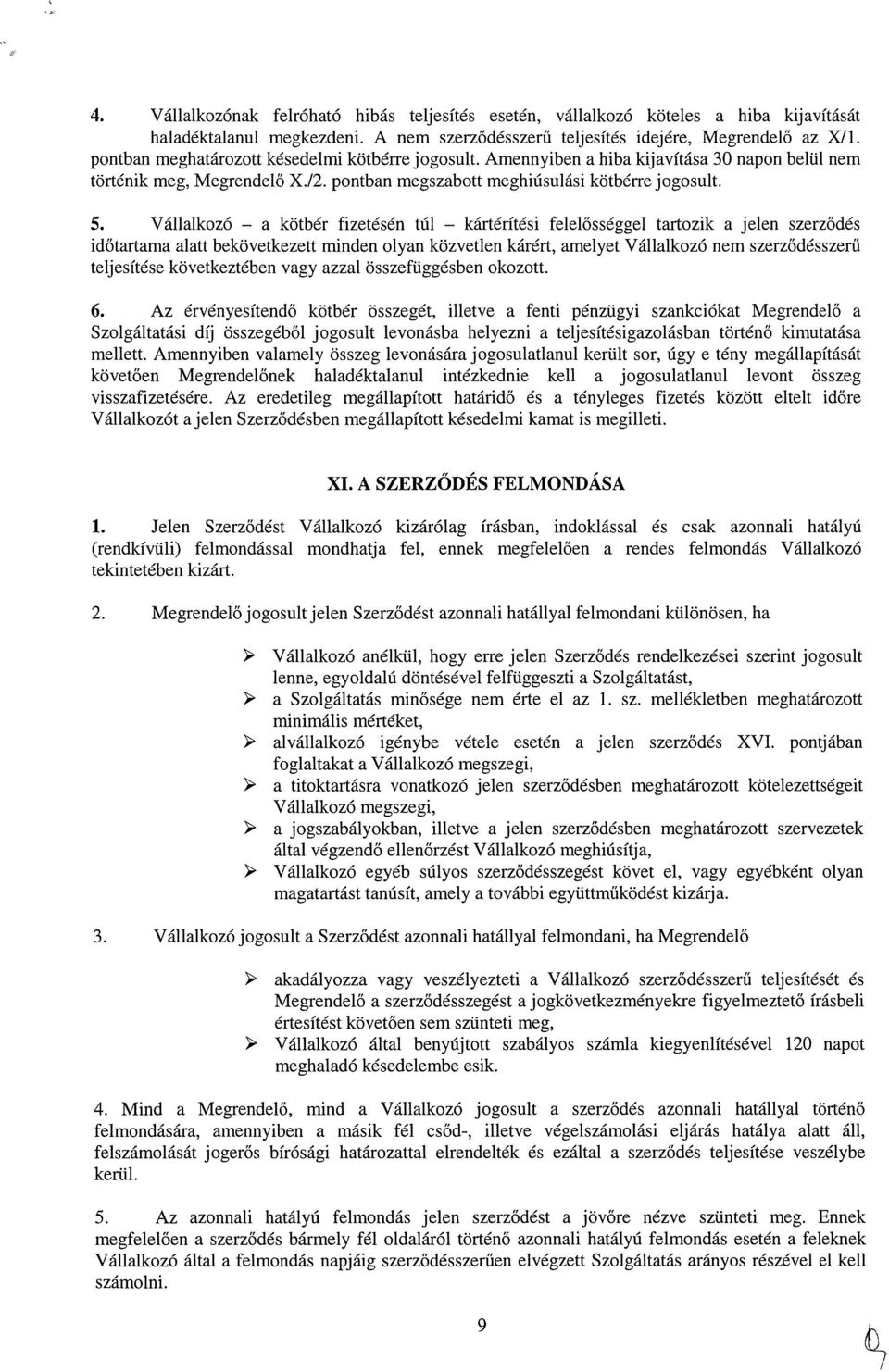 4. Vállalkozónak felróható hibás teljesítés esetén, vállalkozó köteles a hiba kijavítását haladéktalanul megkezdeni. A nem szerződésszerű teljesítés idejére, Megrendelő az X/1. pontban meghatározott késedelmi kötbérre jogosult. Amennyiben a hiba kijavítása 30 napon belül nem történik meg, Megrendelő X./2. pontban megszabott meghiúsulási kötbérre jogosult.

5. Vállalkozó – a kötbér fizetésén túl – kártérítési felelősséggel tartozik a jelen szerződés időtartama alatt bekövetkezett minden olyan közvetlen kárért, amelyet Vállalkozó nem szerződésszerű teljesítése következtében vagy azzal összefüggésben okozott.

6. Az érvényesítendő kötbér összegét, illetve a fenti pénzügyi szankciókat Megrendelő a Szolgáltatási díj összegéből jogosult levonásba helyezni a teljesítésigazolásban történő kimutatása mellett. Amennyiben valamely összeg levonására jogosulatlanul került sor, úgy e tény megállapítását követően Megrendelőnek haladéktalanul intézkednie kell a jogosulatlanul levont összeg visszafizetésére. Az eredetileg megállapított határidő és a tényleges fizetés között eltelt időre Vállalkozót a jelen Szerződésben megállapított késedelmi kamat is megilleti.

XI. A SZERZŐDÉS FELMONDÁSA

1. Jelen Szerződést Vállalkozó kizárólag írásban, indoklással és csak azonnali hatályú (rendkívüli) felmondással mondhatja fel, ennek megfelelően a rendes felmondás Vállalkozó tekintetében kizárt.

2. Megrendelő jogosult jelen Szerződést azonnali hatállyal felmondani különösen, ha

➢ Vállalkozó anélkül, hogy erre jelen Szerződés rendelkezései szerint jogosult lenne, egyoldalú döntésével felfüggeszti a Szolgáltatást,
➢ a Szolgáltatás minősége nem érte el az 1. sz. mellékletben meghatározott minimális mértéket,
➢ alvállalkozó igénybe vétele esetén a jelen szerződés XVI. pontjában foglaltakat a Vállalkozó megszegi,
➢ a titoktartásra vonatkozó jelen szerződésben meghatározott kötelezettségeit Vállalkozó megszegi,
➢ a jogszabályokban, illetve a jelen szerződésben meghatározott szervezetek által végzendő ellenőrzést Vállalkozó meghiúsítja,
➢ Vállalkozó egyéb súlyos szerződésszegést követ el, vagy egyébként olyan magatartást tanúsít, amely a további együttműködést kizárja.

3. Vállalkozó jogosult a Szerződést azonnali hatállyal felmondani, ha Megrendelő

➢ akadályozza vagy veszélyezteti a Vállalkozó szerződésszerű teljesítését és Megrendelő a szerződésszegést a jogkövetkezményekre figyelmeztető írásbeli értesítést követően sem szünteti meg,
➢ Vállalkozó által benyújtott szabályos számla kiegyenlítésével 120 napot meghaladó késedelembe esik.

4. Mind a Megrendelő, mind a Vállalkozó jogosult a szerződés azonnali hatállyal történő felmondására, amennyiben a másik fél csőd-, illetve végelszámolási eljárás hatálya alatt áll, felszámolását jogerős bírósági határozattal elrendelték és ezáltal a szerződés teljesítése veszélybe kerül.

5. Az azonnali hatályú felmondás jelen szerződést a jövőre nézve szünteti meg. Ennek megfelelően a szerződés bármely fél oldaláról történő azonnali hatályú felmondás esetén a feleknek Vállalkozó által a felmondás napjáig szerződésszerűen elvégzett Szolgáltatás arányos részével el kell számolni.

9